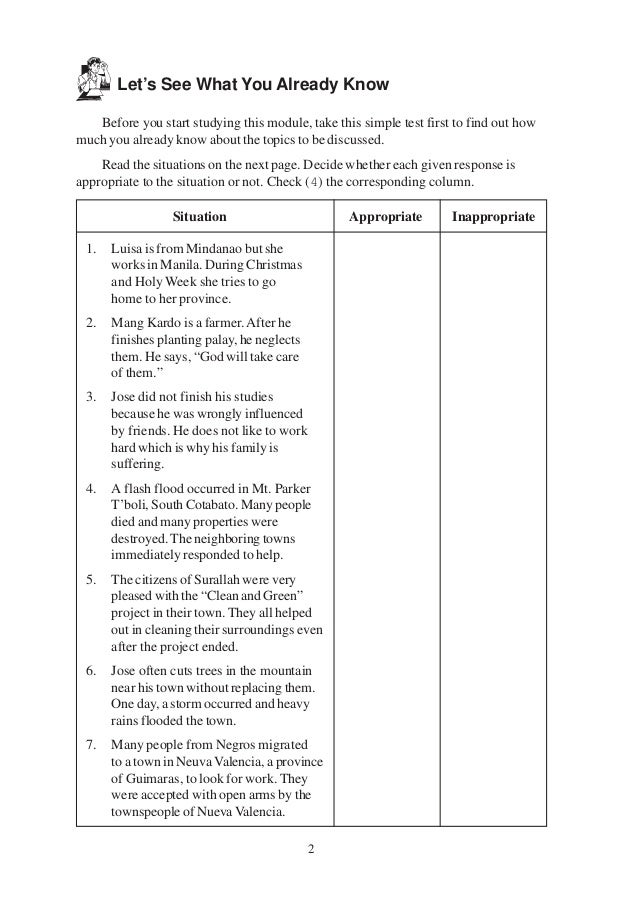 Let's See What You Already Know

Before you start studying this module, take this simple test first to find out how much you already know about the topics to be discussed.

Read the situations on the next page. Decide whether each given response is appropriate to the situation or not. Check (4) the corresponding column.

| Situation | Appropriate | Inappropriate |
|---|---|---|
| 1. Luisa is from Mindanao but she works in Manila. During Christmas and Holy Week she tries to go home to her province. | | |
| 2. Mang Kardo is a farmer. After he finishes planting palay, he neglects them. He says, "God will take care of them." | | |
| 3. Jose did not finish his studies because he was wrongly influenced by friends. He does not like to work hard which is why his family is suffering. | | |
| 4. A flash flood occurred in Mt. Parker T'boli, South Cotabato. Many people died and many properties were destroyed. The neighboring towns immediately responded to help. | | |
| 5. The citizens of Surallah were very pleased with the "Clean and Green" project in their town. They all helped out in cleaning their surroundings even after the project ended. | | |
| 6. Jose often cuts trees in the mountain near his town without replacing them. One day, a storm occurred and heavy rains flooded the town. | | |
| 7. Many people from Negros migrated to a town in Neuva Valencia, a province of Guimaras, to look for work. They were accepted with open arms by the townspeople of Nueva Valencia. | | |

2